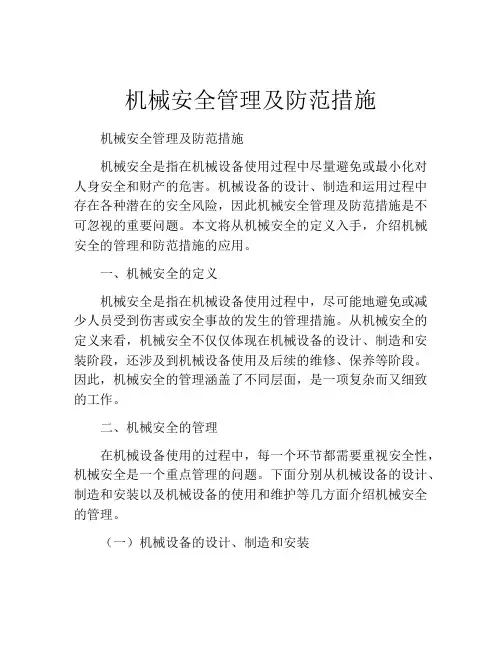 机械安全管理及防范措施

机械安全管理及防范措施

机械安全是指在机械设备使用过程中尽量避免或最小化对人身安全和财产的危害。机械设备的设计、制造和运用过程中存在各种潜在的安全风险，因此机械安全管理及防范措施是不可忽视的重要问题。本文将从机械安全的定义入手，介绍机械安全的管理和防范措施的应用。

一、机械安全的定义

机械安全是指在机械设备使用过程中，尽可能地避免或减少人员受到伤害或安全事故的发生的管理措施。从机械安全的定义来看，机械安全不仅仅体现在机械设备的设计、制造和安装阶段，还涉及到机械设备使用及后续的维修、保养等阶段。因此，机械安全的管理涵盖了不同层面，是一项复杂而又细致的工作。

二、机械安全的管理

在机械设备使用的过程中，每一个环节都需要重视安全性，机械安全是一个重点管理的问题。下面分别从机械设备的设计、制造和安装以及机械设备的使用和维护等几方面介绍机械安全的管理。

（一）机械设备的设计、制造和安装